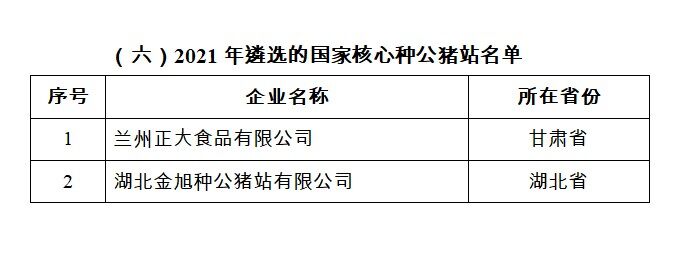 （六）2021 年遴选的国家核心种公猪站名单

| 序号 | 企业名称 | 所在省份 |
|---|---|---|
| 1 | 兰州正大食品有限公司 | 甘肃省 |
| 2 | 湖北金旭种公猪站有限公司 | 湖北省 |